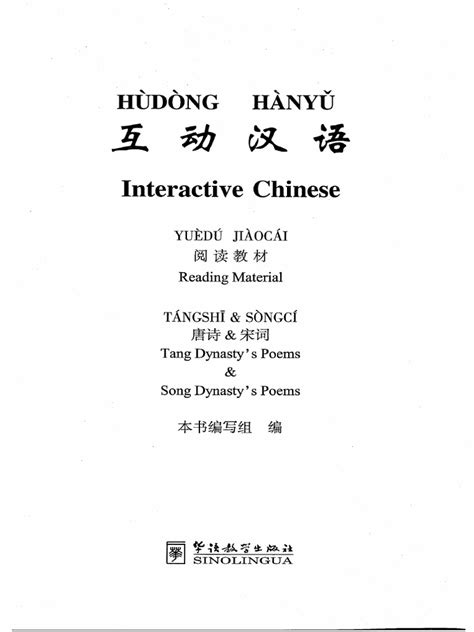 HÙDÒNG HÀNYǓ
互动汉语
Interactive Chinese

YUÈDÚ JIÀOCÁI
阅读教材
Reading Material

TÁNGSHĪ & SÒNGCÍ
唐诗 & 宋词
Tang Dynasty's Poems
&
Song Dynasty's Poems

本书编写组 编

华语教学出版社
SINOLINGUA